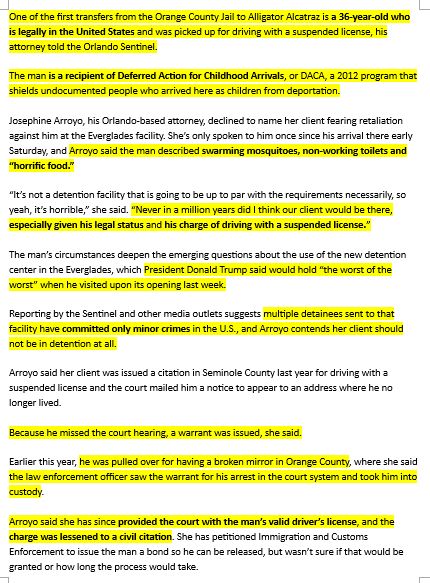 One of the first transfers from the Orange County Jail to Alligator Alcatraz is a 36-year-old who is legally in the United States and was picked up for driving with a suspended license, his attorney told the Orlando Sentinel.

The man is a recipient of Deferred Action for Childhood Arrivals, or DACA, a 2012 program that shields undocumented people who arrived here as children from deportation.

Josephine Arroyo, his Orlando-based attorney, declined to name her client fearing retaliation against him at the Everglades facility. She's only spoken to him once since his arrival there early Saturday, and Arroyo said the man described swarming mosquitoes, non-working toilets and "horrific food."

"It's not a detention facility that is going to be up to par with the requirements necessarily, so yeah, it's horrible," she said. "Never in a million years did I think our client would be there, especially given his legal status and his charge of driving with a suspended license."

The man's circumstances deepen the emerging questions about the use of the new detention center in the Everglades, which President Donald Trump said would hold "the worst of the worst" when he visited upon its opening last week.

Reporting by the Sentinel and other media outlets suggests multiple detainees sent to that facility have committed only minor crimes in the U.S., and Arroyo contends her client should not be in detention at all.

Arroyo said her client was issued a citation in Seminole County last year for driving with a suspended license and the court mailed him a notice to appear to an address where he no longer lived.

Because he missed the court hearing, a warrant was issued, she said.

Earlier this year, he was pulled over for having a broken mirror in Orange County, where she said the law enforcement officer saw the warrant for his arrest in the court system and took him into custody.

Arroyo said she has since provided the court with the man's valid driver's license, and the charge was lessened to a civil citation. She has petitioned Immigration and Customs Enforcement to issue the man a bond so he can be released, but wasn't sure if that would be granted or how long the process would take.